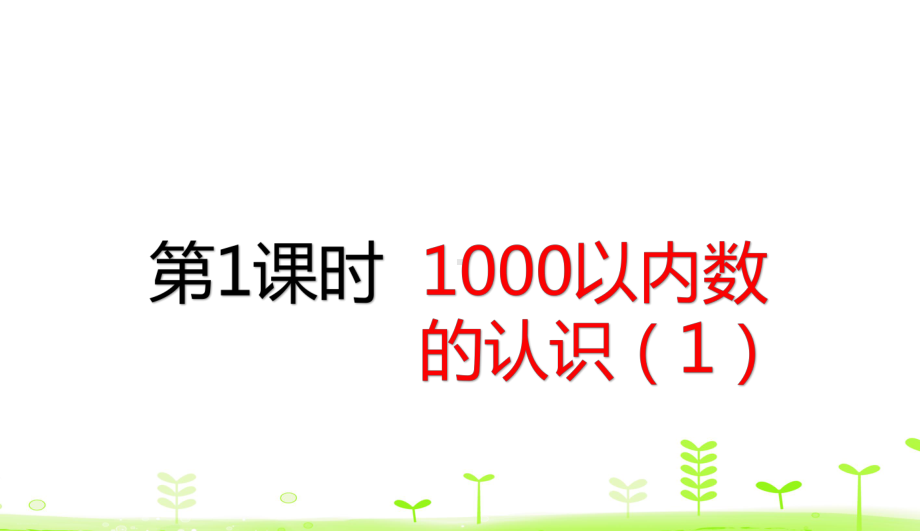 第1课时 1000以内数的认识（1）